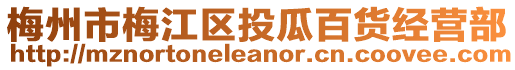 梅州市梅江区投瓜百货经营部
http://mznortoneleanor.cn.coovee.com